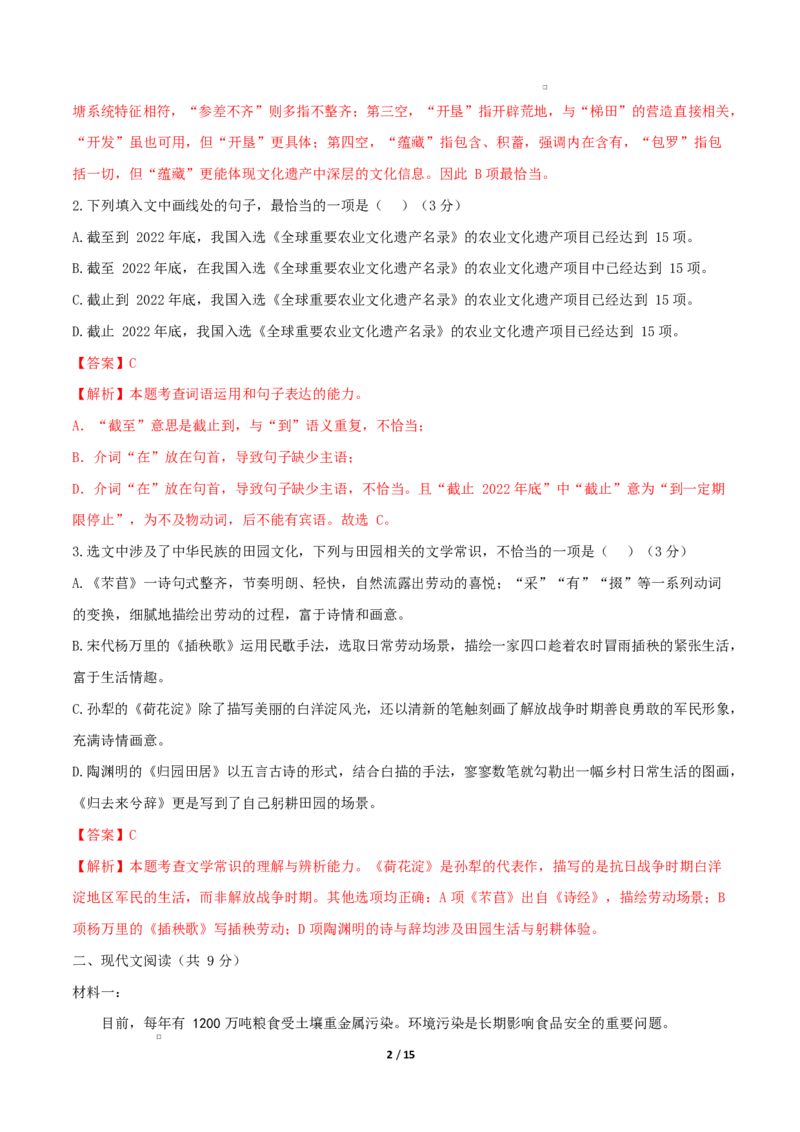 塘系统特征相符，“参差不齐”则多指不整齐；第三空，“开垦”指开辟荒地，与“梯田”的营造直接相关，“开发”虽也可用，但“开垦”更具体；第四空，“蕴藏”指包含、积蓄，强调内在含有，“包罗”指包括一切，但“蕴藏”更能体现文化遗产中深层的文化信息。因此B项最恰当。

2.下列填入文中画线处的句子，最恰当的一项是（ ）（3分）

A.截至到2022年底，我国入选《全球重要农业文化遗产名录》的农业文化遗产项目已经达到15项。

B.截至2022年底，在我国入选《全球重要农业文化遗产名录》的农业文化遗产项目中已经达到15项。

C.截止到2022年底，我国入选《全球重要农业文化遗产名录》的农业文化遗产项目已经达到15项。

D.截止2022年底，我国入选《全球重要农业文化遗产名录》的农业文化遗产项目已经达到15项。

【答案】C

【解析】本题考查词语运用和句子表达的能力。

A．“截至”意思是截止到，与“到”语义重复，不恰当；

B．介词“在”放在句首，导致句子缺少主语；

D．介词“在”放在句首，导致句子缺少主语，不恰当。且“截止2022年底”中“截止”意为“到一定期限停止”，为不及物动词，后不能有宾语。故选C。

3.选文中涉及了中华民族的田园文化，下列与田园相关的文学常识，不恰当的一项是（ ）（3分）

A.《芣苢》一诗句式整齐，节奏明朗、轻快，自然流露出劳动的喜悦；“采”“有”“掇”等一系列动词的变换，细腻地描绘出劳动的过程，富于诗情和画意。

B.宋代杨万里的《插秧歌》运用民歌手法，选取日常劳动场景，描绘一家四口趁着农时冒雨插秧的紧张生活，富于生活情趣。

C.孙犁的《荷花淀》除了描写美丽的白洋淀风光，还以清新的笔触刻画了解放战争时期善良勇敢的军民形象，充满诗情画意。

D.陶渊明的《归园田居》以五言古诗的形式，结合白描的手法，寥寥数笔就勾勒出一幅乡村日常生活的图画，《归去来兮辞》更是写到了自己躬耕田园的场景。

【答案】C

【解析】本题考查文学常识的理解与辨析能力。《荷花淀》是孙犁的代表作，描写的是抗日战争时期白洋淀地区军民的生活，而非解放战争时期。其他选项均正确：A项《芣苢》出自《诗经》，描绘劳动场景；B项杨万里的《插秧歌》写插秧劳动；D项陶渊明的诗与辞均涉及田园生活与躬耕体验。

二、现代文阅读（共9分）

材料一：

目前，每年有1200万吨粮食受土壤重金属污染。环境污染是长期影响食品安全的重要问题。

2 / 15